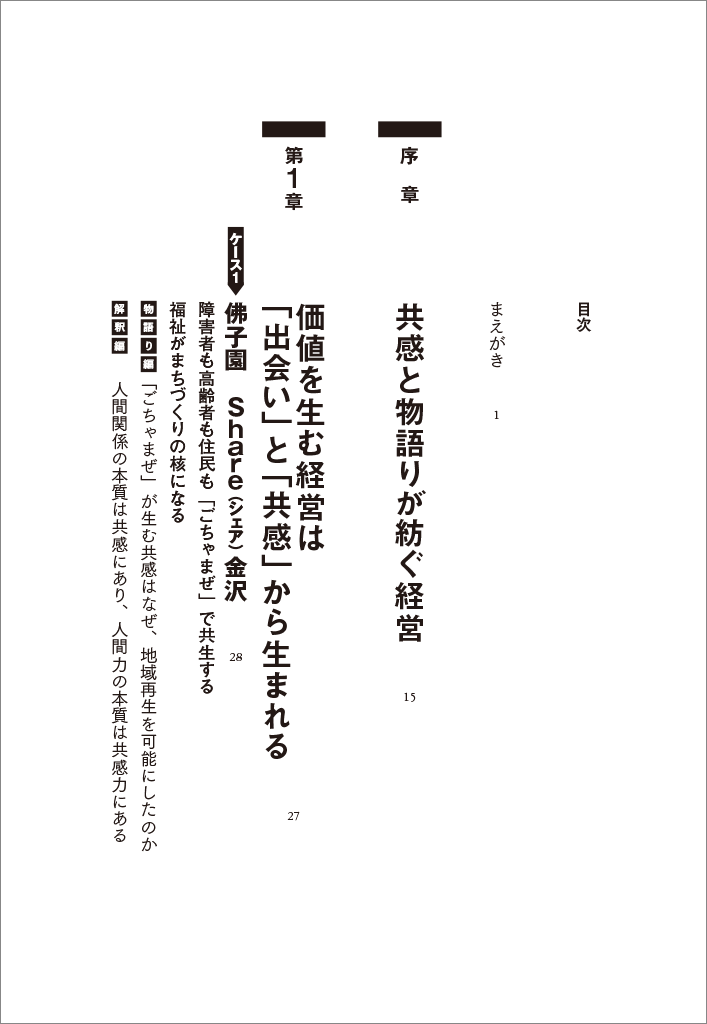 目次

まえがき　1

序章

共感と物語りが紡ぐ経営　15

第1章

価値を生む経営は「出会い」と「共感」から生まれる　27

ケース1

佛子園　Share（シェア）金沢　28

障害者も高齢者も住民も「ごちゃまぜ」で共生する

福祉がまちづくりの核になる

物語り編　「ごちゃまぜ」が生む共感はなぜ、地域再生を可能にしたのか

解釈編　人間関係の本質は共感にあり、人間力の本質は共感力にある